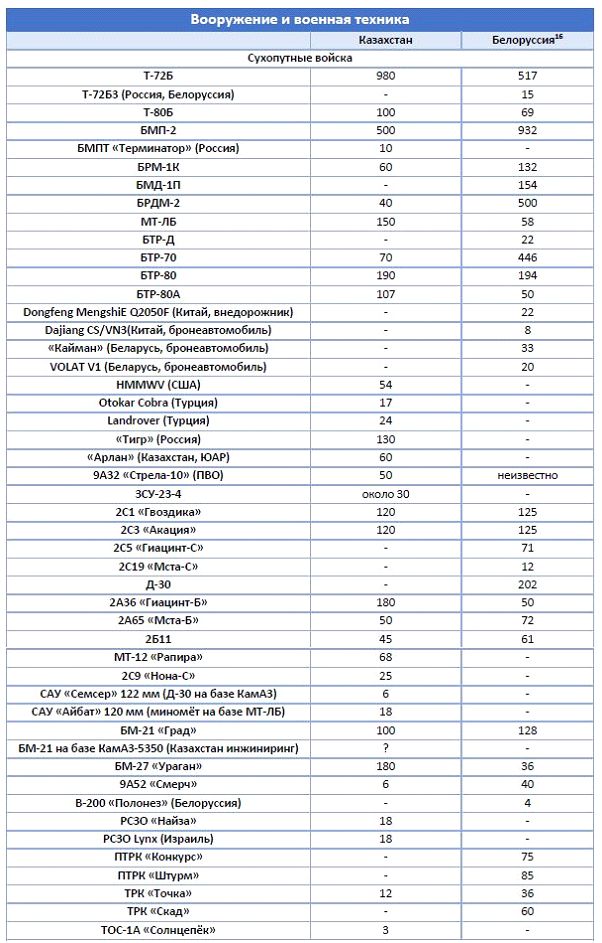 Вооружение и военная техника

| | Казахстан | Белоруссия$^{16}$ |
|---|---|---|
| Сухопутные войска | | |
| Т-72Б | 980 | 517 |
| Т-72Б3 (Россия, Белоруссия) | - | 15 |
| Т-80Б | 100 | 69 |
| БМП-2 | 500 | 932 |
| БМПТ «Терминатор» (Россия) | 10 | - |
| БРМ-1К | 60 | 132 |
| БМД-1П | - | 154 |
| БРДМ-2 | 40 | 500 |
| МТ-ЛБ | 150 | 58 |
| БТР-Д | - | 22 |
| БТР-70 | 70 | 446 |
| БТР-80 | 190 | 194 |
| БТР-80А | 107 | 50 |
| Dongfeng MengshiE Q2050F (Китай, внедорожник) | - | 22 |
| Dajiang CS/VN3(Китай, бронеавтомобиль) | - | 8 |
| «Кайман» (Беларусь, бронеавтомобиль) | - | 33 |
| VOLAT V1 (Беларусь, бронеавтомобиль) | - | 20 |
| HMMWV (США) | 54 | - |
| Otokar Cobra (Турция) | 17 | - |
| Landrover (Турция) | 24 | - |
| «Тигр» (Россия) | 130 | - |
| «Арлан» (Казахстан, ЮАР) | 60 | - |
| 9А32 «Стрела-10» (ПВО) | 50 | неизвестно |
| ЗСУ-23-4 | около 30 | - |
| 2С1 «Гвоздика» | 120 | 125 |
| 2С3 «Акация» | 120 | 125 |
| 2С5 «Гиацинт-С» | - | 71 |
| 2С19 «Мста-С» | - | 12 |
| Д-30 | - | 202 |
| 2А36 «Гиацинт-Б» | 180 | 50 |
| 2А65 «Мста-Б» | 50 | 72 |
| 2Б11 | 45 | 61 |
| МТ-12 «Рапира» | 68 | - |
| 2С9 «Нона-С» | 25 | - |
| САУ «Семсер» 122 мм (Д-30 на базе КамАЗ) | 6 | - |
| САУ «Айбат» 120 мм (миномёт на базе МТ-ЛБ) | 18 | - |
| БМ-21 «Град» | 100 | 128 |
| БМ-21 на базе КамАЗ-5350 (Казахстан инжиниринг) | ? | - |
| БМ-27 «Ураган» | 180 | 36 |
| 9А52 «Смерч» | 6 | 40 |
| В-200 «Полонез» (Белоруссия) | - | 4 |
| РСЗО «Найза» | 18 | - |
| РСЗО Lynx (Израиль) | 18 | - |
| ПТРК «Конкурс» | - | 75 |
| ПТРК «Штурм» | - | 85 |
| ТРК «Точка» | 12 | 36 |
| ТРК «Скад» | - | 60 |
| ТОС-1А «Солнцепёк» | 3 | - |